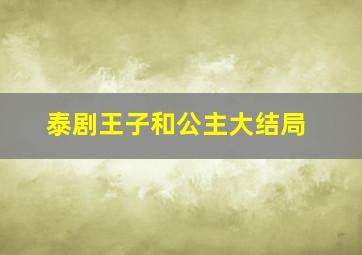 泰剧王子和公主大结局